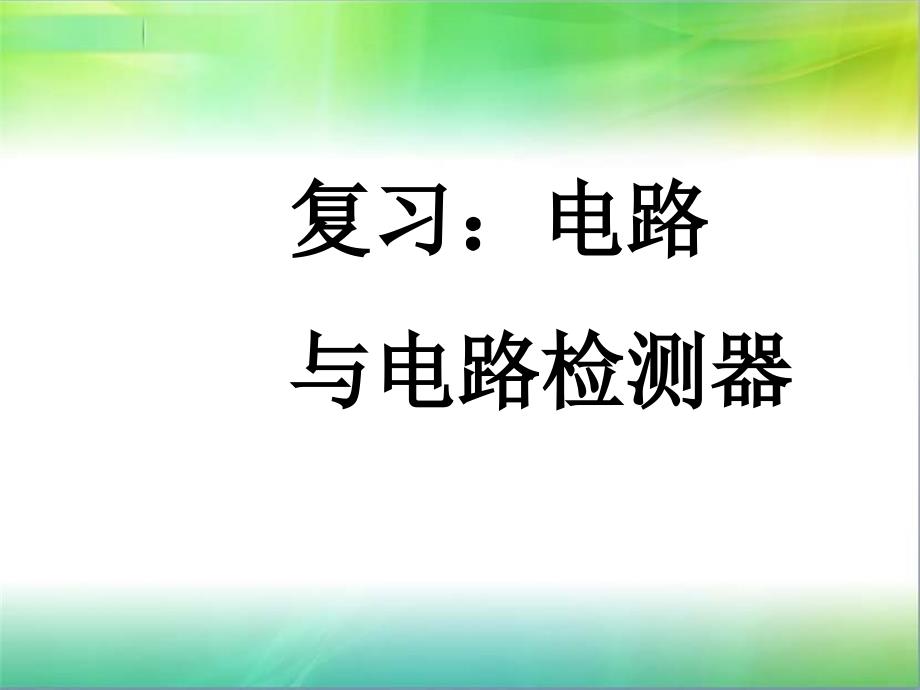 复习：电路
与电路检测器